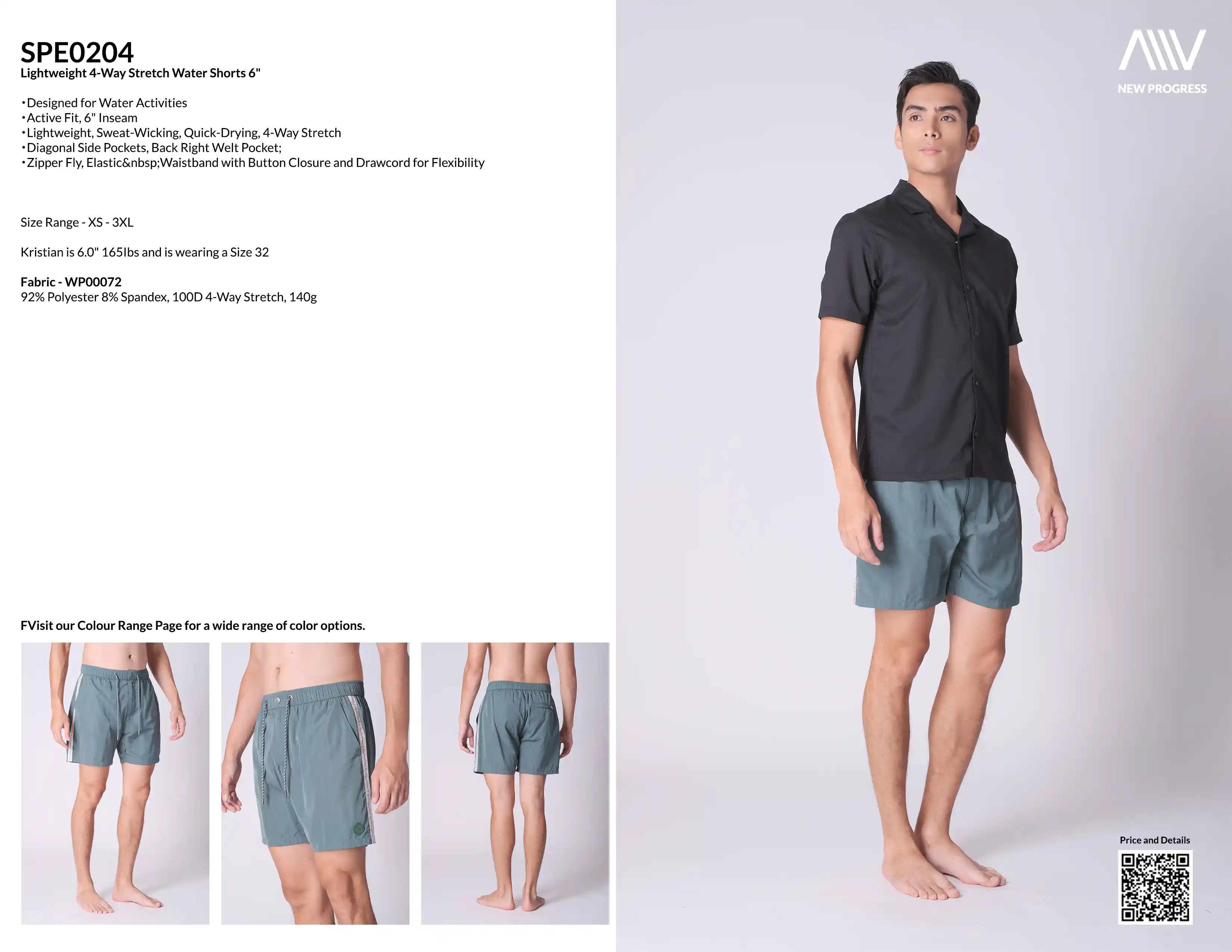 SPE0204
Lightweight 4-Way Stretch Water Shorts 6"

• Designed for Water Activities
• Active Fit, 6" Inseam
• Lightweight, Sweat-Wicking, Quick-Drying, 4-Way Stretch
• Diagonal Side Pockets, Back Right Welt Pocket;
• Zipper Fly, Elastic&nbsp;Waistband with Button Closure and Drawcord for Flexibility

Size Range - XS - 3XL

Kristian is 6.0" 165Ibs and is wearing a Size 32

Fabric - WP00072
92% Polyester 8% Spandex, 100D 4-Way Stretch, 140g

FVisit our Colour Range Page for a wide range of color options.

NEW PROGRESS

Price and Details